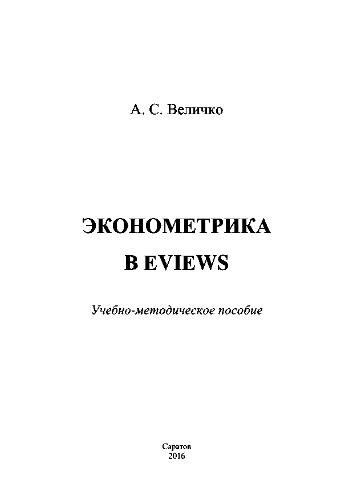 А. С. Величко

ЭКОНОМЕТРИКА В EVIEWS

Учебно-методическое пособие

Саратов
2016